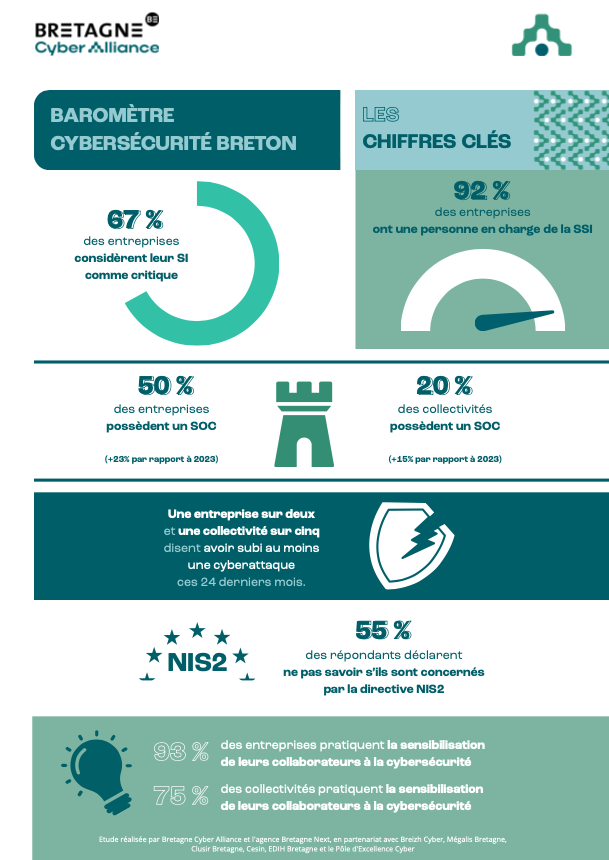 BRETAGNE BE
Cyber Alliance

BAROMÈTRE CYBERSÉCURITÉ BRETON

LES CHIFFRES CLÉS

67 %
des entreprises considèrent leur SI comme critique

92 %
des entreprises ont une personne en charge de la SSI

50 %
des entreprises possèdent un SOC
(+23% par rapport à 2023)

20 %
des collectivités possèdent un SOC
(+15% par rapport à 2023)

Une entreprise sur deux et une collectivité sur cinq disent avoir subi au moins une cyberattaque ces 24 derniers mois.

NIS2

55 %
des répondants déclarent ne pas savoir s'ils sont concernés par la directive NIS2

93 % des entreprises pratiquent la sensibilisation de leurs collaborateurs à la cybersécurité

75 % des collectivités pratiquent la sensibilisation de leurs collaborateurs à la cybersécurité

Etude réalisée par Bretagne Cyber Alliance et l'agence Bretagne Next, en partenariat avec Breizh Cyber, Mégalis Bretagne, Clusir Bretagne, Cesin, EDIH Bretagne et le Pôle d'Excellence Cyber